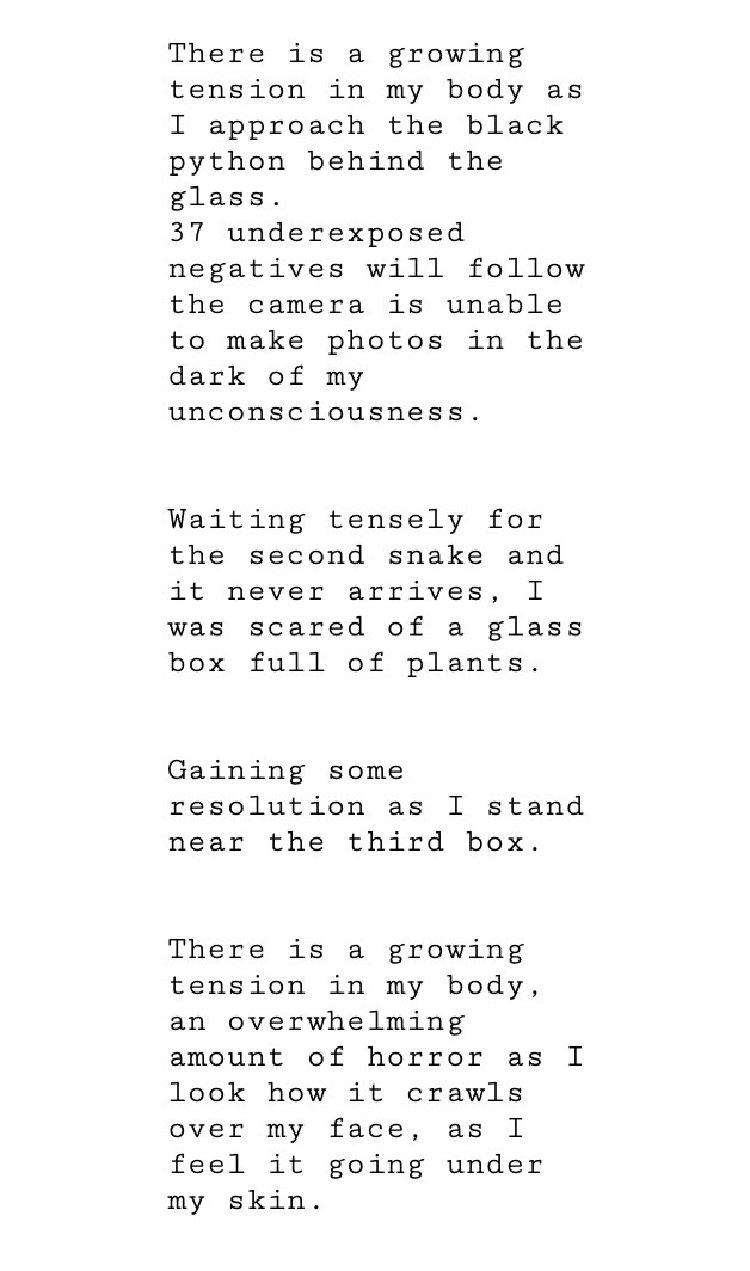 There is a growing tension in my body as I approach the black python behind the glass.
37 underexposed negatives will follow the camera is unable to make photos in the dark of my unconsciousness.

Waiting tensely for the second snake and it never arrives, I was scared of a glass box full of plants.

Gaining some resolution as I stand near the third box.

There is a growing tension in my body, an overwhelming amount of horror as I look how it crawls over my face, as I feel it going under my skin.